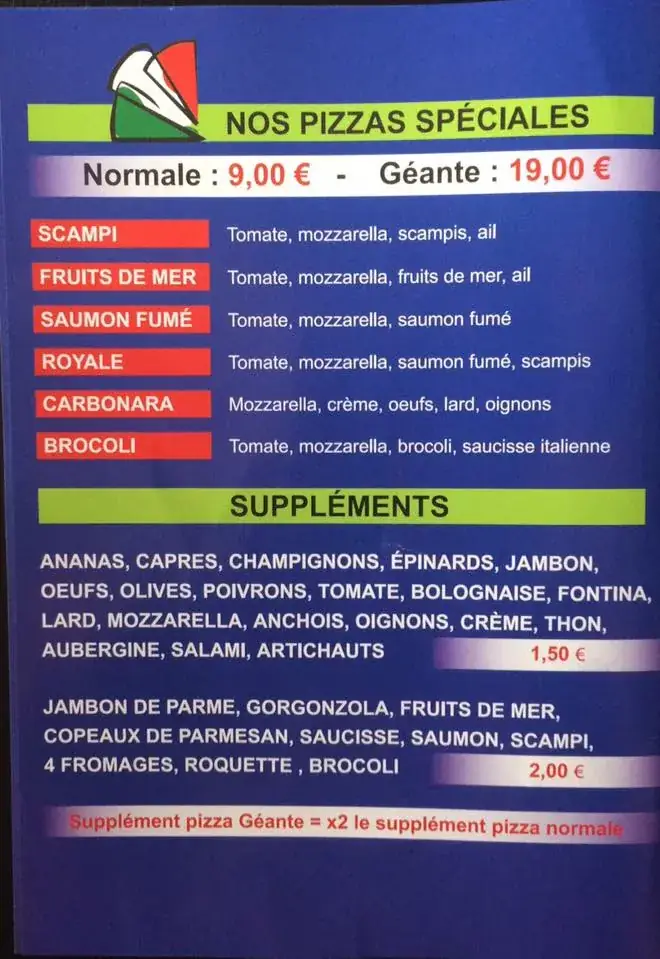 NOS PIZZAS SPÉCIALES

Normale : 9,00 € - Géante : 19,00 €

SCAMPI Tomate, mozzarella, scampis, ail
FRUITS DE MER Tomate, mozzarella, fruits de mer, ail
SAUMON FUMÉ Tomate, mozzarella, saumon fumé
ROYALE Tomate, mozzarella, saumon fumé, scampis
CARBONARA Mozzarella, crème, oeufs, lard, oignons
BROCOLI Tomate, mozzarella, brocoli, saucisse italienne

SUPPLÉMENTS

ANANAS, CAPRES, CHAMPIGNONS, ÉPINARDS, JAMBON, OEUFS, OLIVES, POIVRONS, TOMATE, BOLOGNAISE, FONTINA, LARD, MOZZARELLA, ANCHOIS, OIGNONS, CRÈME, THON, AUBERGINE, SALAMI, ARTICHAUTS 1,50 €

JAMBON DE PARME, GORGONZOLA, FRUITS DE MER, COPEAUX DE PARMESAN, SAUCISSE, SAUMON, SCAMPI, 4 FROMAGES, ROQUETTE , BROCOLI 2,00 €

Supplément pizza Géante = x2 le supplément pizza normale